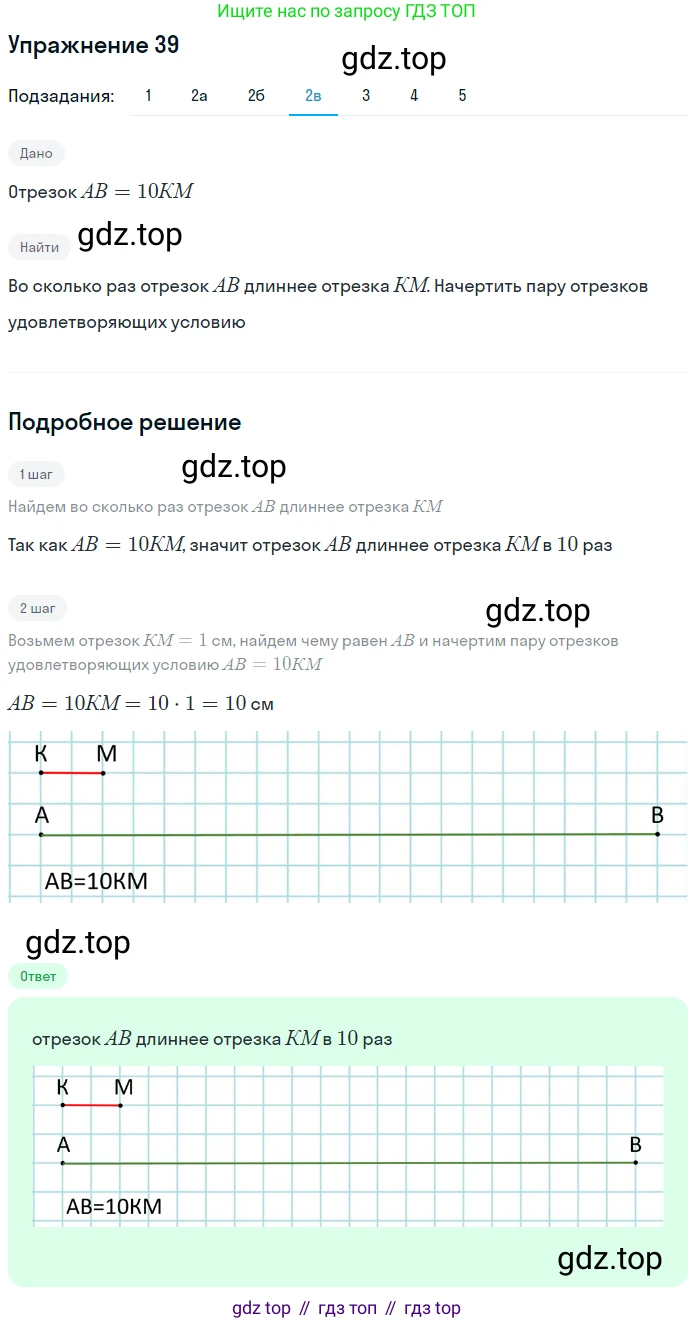 Ищите нас по запросу ГДЗ ТОП

Упражнение 39

Подзадания: 1 2а 2б 2в 3 4 5

Дано

Отрезок $AB = 10KM$

Найти

Во сколько раз отрезок $AB$ длиннее отрезка $KM$. Начертить пару отрезков удовлетворяющих условию

Подробное решение

1 шаг

Найдем во сколько раз отрезок $AB$ длиннее отрезка $KM$

Так как $AB = 10KM$, значит отрезок $AB$ длиннее отрезка $KM$ в $10$ раз

2 шаг

Возьмем отрезок $KM = 1$ см, найдем чему равен $AB$ и начертим пару отрезков удовлетворяющих условию $AB = 10KM$

$AB = 10KM = 10 \cdot 1 = 10$ см

К М

А В

АВ=10КМ

Ответ

отрезок $AB$ длиннее отрезка $KM$ в $10$ раз

К М

А В

АВ=10КМ

gdz top // гдз топ // гдз top

gdz.top